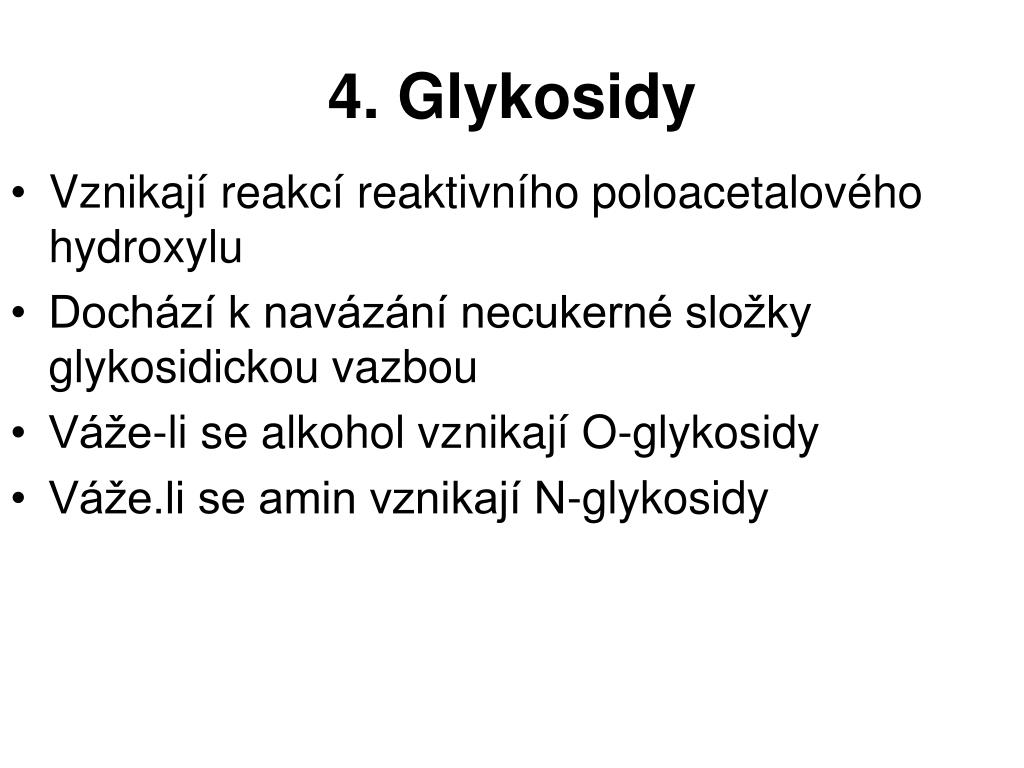 4. Glykosidy

• Vznikají reakcí reaktivního poloacetalového hydroxylu
• Dochází k navázání necukerné složky glykosidickou vazbou
• Váže-li se alkohol vznikají O-glykosidy
• Váže.li se amin vznikají N-glykosidy